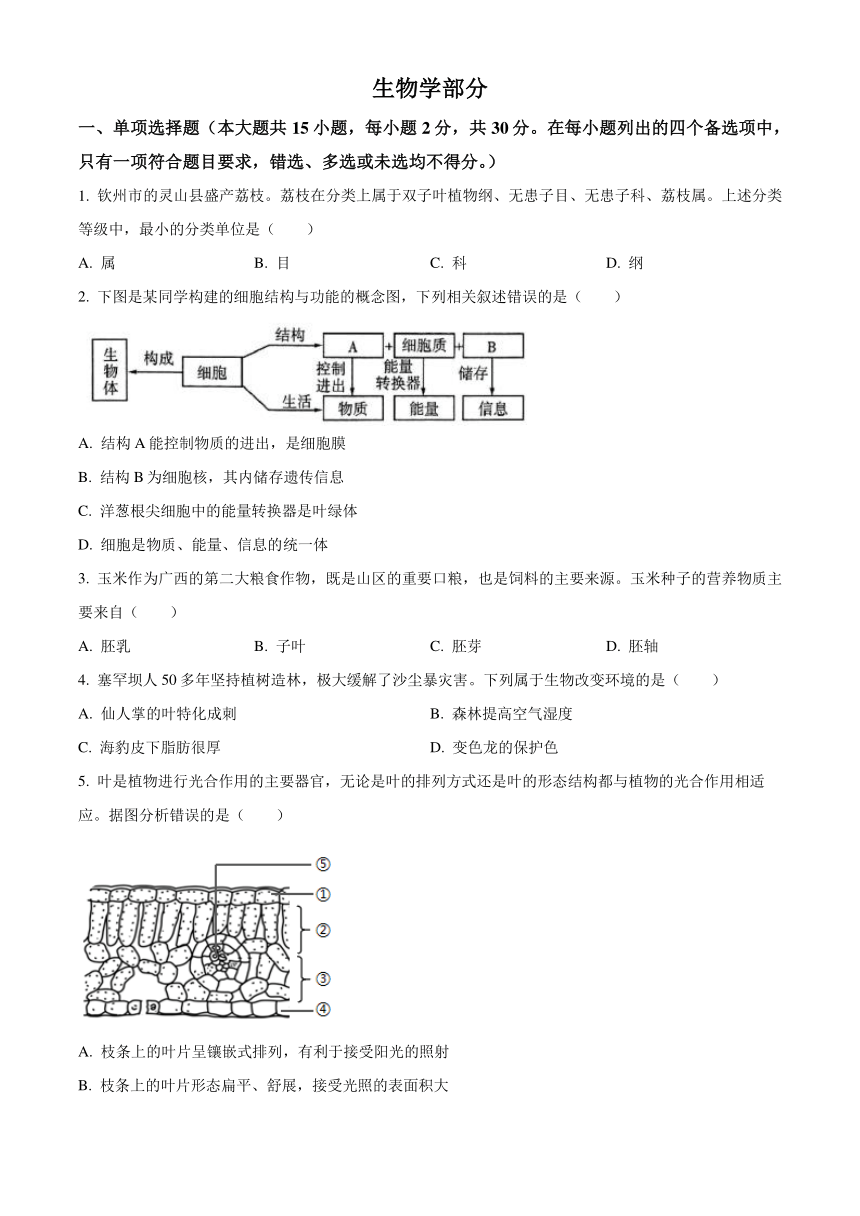 生物学部分

一、单项选择题（本大题共 15 小题，每小题 2 分，共 30 分。在每小题列出的四个备选项中，只有一项符合题目要求，错选、多选或未选均不得分。）

1. 钦州市的灵山县盛产荔枝。荔枝在分类上属于双子叶植物纲、无患子目、无患子科、荔枝属。上述分类等级中，最小的分类单位是（　　）

A. 属　　B. 目　　C. 科　　D. 纲

2. 下图是某同学构建的细胞结构与功能的概念图，下列相关叙述错误的是（　　）

生物体　构成　细胞　结构　A　+　细胞质　+　B　控制进出　能量转换器　储存　生活　物质　能量　信息

A. 结构 A 能控制物质的进出，是细胞膜

B. 结构 B 为细胞核，其内储存遗传信息

C. 洋葱根尖细胞中的能量转换器是叶绿体

D. 细胞是物质、能量、信息的统一体

3. 玉米作为广西的第二大粮食作物，既是山区的重要口粮，也是饲料的主要来源。玉米种子的营养物质主要来自（　　）

A. 胚乳　　B. 子叶　　C. 胚芽　　D. 胚轴

4. 塞罕坝人 50 多年坚持植树造林，极大缓解了沙尘暴灾害。下列属于生物改变环境的是（　　）

A. 仙人掌的叶特化成刺　　B. 森林提高空气湿度

C. 海豹皮下脂肪很厚　　D. 变色龙的保护色

5. 叶是植物进行光合作用的主要器官，无论是叶的排列方式还是叶的形态结构都与植物的光合作用相适应。据图分析错误的是（　　）

⑤ ① ② ③ ④

A. 枝条上的叶片呈镶嵌式排列，有利于接受阳光的照射

B. 枝条上的叶片形态扁平、舒展，接受光照的表面积大